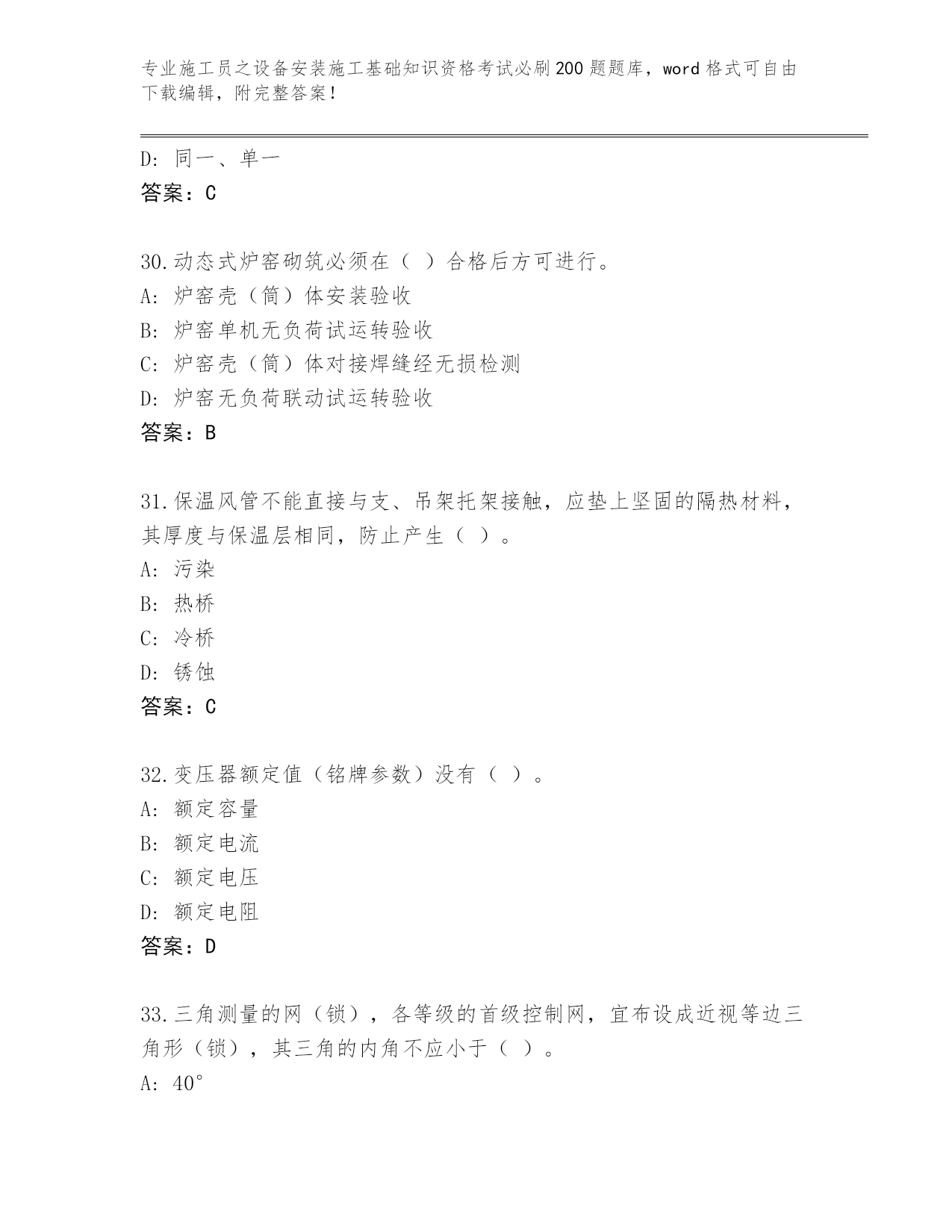 专业施工员之设备安装施工基础知识资格考试必刷200题题库，word格式可自由下载编辑，附完整答案！

D：同一、单一
答案：C

30.动态式炉窑砌筑必须在（ ）合格后方可进行。
A：炉窑壳（筒）体安装验收
B：炉窑单机无负荷试运转验收
C：炉窑壳（筒）体对接焊缝经无损检测
D：炉窑无负荷联动试运转验收
答案：B

31.保温风管不能直接与支、吊架托架接触，应垫上坚固的隔热材料，其厚度与保温层相同，防止产生（ ）。
A：污染
B：热桥
C：冷桥
D：锈蚀
答案：C

32.变压器额定值（铭牌参数）没有（ ）。
A：额定容量
B：额定电流
C：额定电压
D：额定电阻
答案：D

33.三角测量的网（锁），各等级的首级控制网，宜布设成近视等边三角形（锁），其三角的内角不应小于（ ）。
A：40°